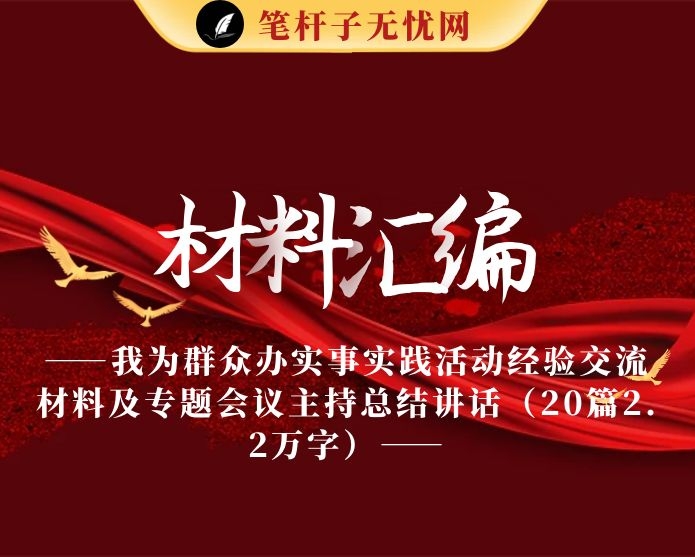 笔杆子无忧网

材料汇编

——我为群众办实事实践活动经验交流材料及专题会议主持总结讲话（20篇2.2万字）——